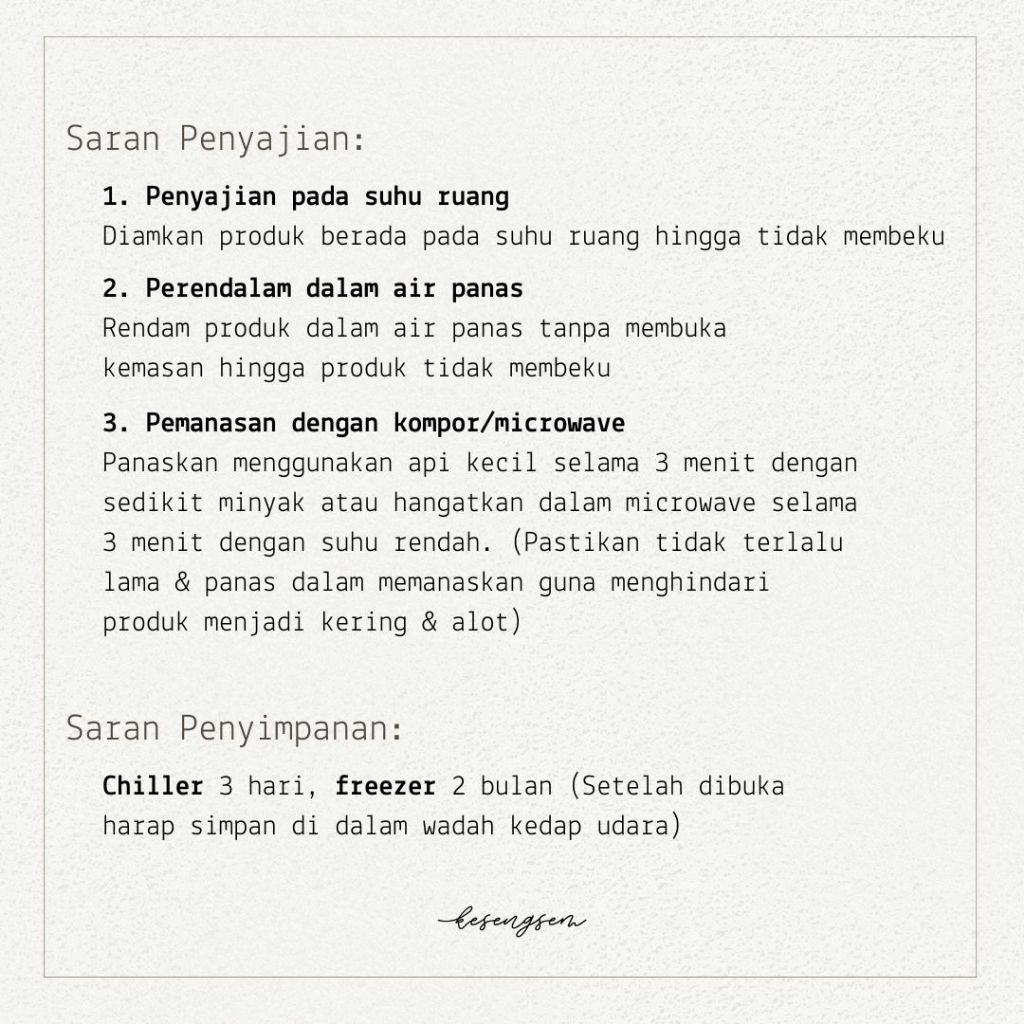 Saran Penyajian:

1. Penyajian pada suhu ruang
Diamkan produk berada pada suhu ruang hingga tidak membeku

2. Perendalam dalam air panas
Rendam produk dalam air panas tanpa membuka kemasan hingga produk tidak membeku

3. Pemanasan dengan kompor/microwave
Panaskan menggunakan api kecil selama 3 menit dengan sedikit minyak atau hangatkan dalam microwave selama 3 menit dengan suhu rendah. (Pastikan tidak terlalu lama & panas dalam memanaskan guna menghindari produk menjadi kering & alot)

Saran Penyimpanan:

Chiller 3 hari, freezer 2 bulan (Setelah dibuka harap simpan di dalam wadah kedap udara)

kesengsem